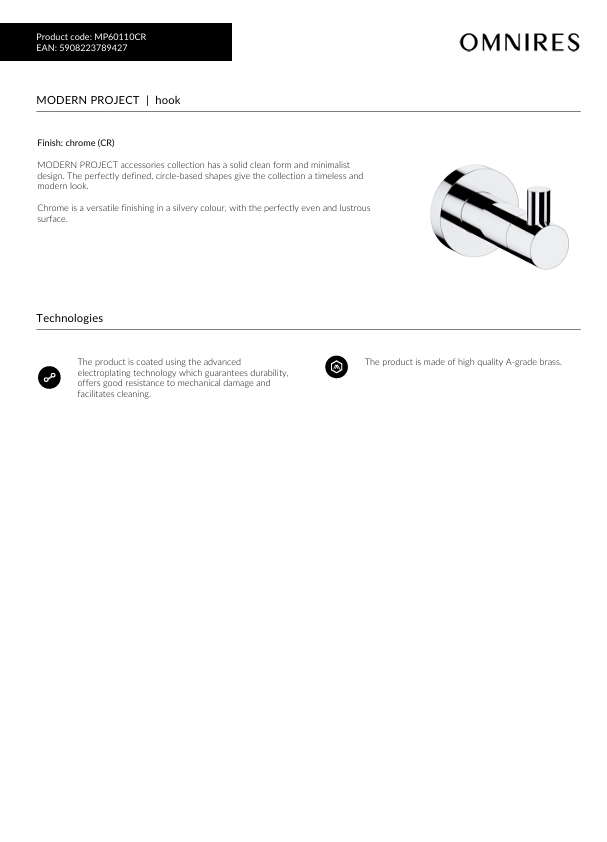 Product code: MP60110CR
EAN: 5908223789427

OMNIRES

MODERN PROJECT | hook

Finish: chrome (CR)

MODERN PROJECT accessories collection has a solid clean form and minimalist design. The perfectly defined, circle-based shapes give the collection a timeless and modern look.

Chrome is a versatile finishing in a silvery colour, with the perfectly even and lustrous surface.

Technologies

The product is coated using the advanced electroplating technology which guarantees durability, offers good resistance to mechanical damage and facilitates cleaning.

The product is made of high quality A-grade brass.